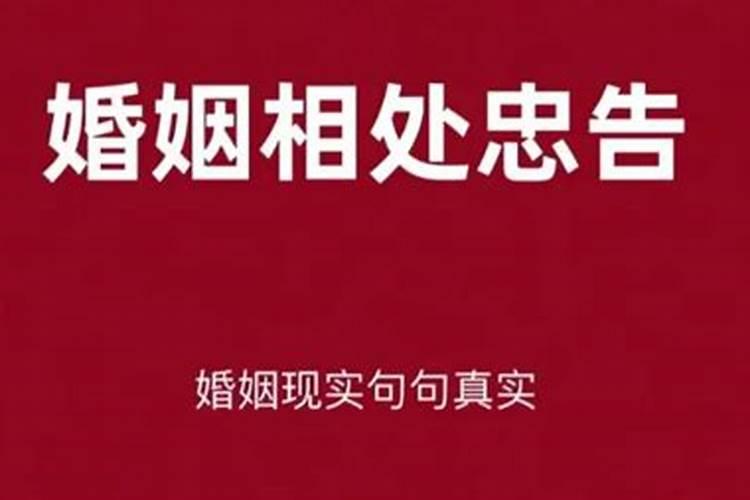 婚姻相处忠告

婚姻现实句句真实